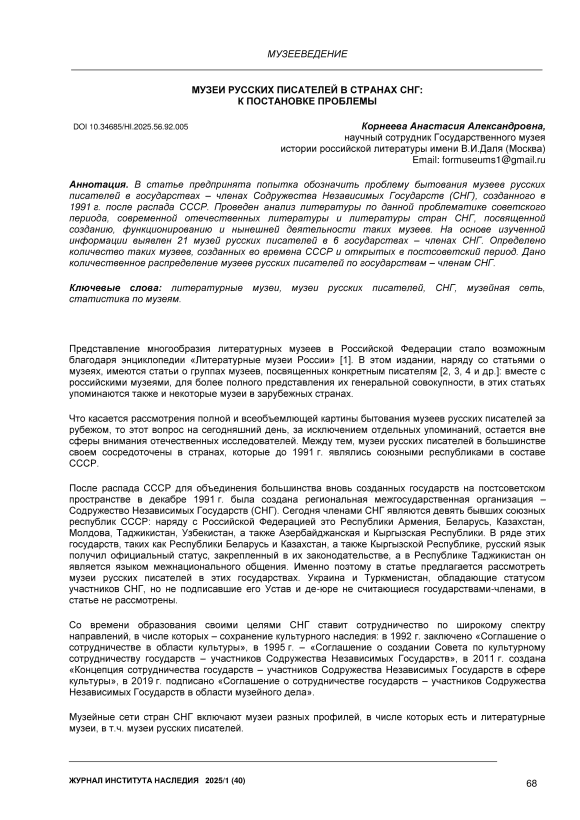 МУЗЕЕВЕДЕНИЕ

МУЗЕИ РУССКИХ ПИСАТЕЛЕЙ В СТРАНАХ СНГ: К ПОСТАНОВКЕ ПРОБЛЕМЫ

DOI 10.34685/HI.2025.56.92.005

Корнеева Анастасия Александровна,
научный сотрудник Государственного музея истории российской литературы имени В.И.Даля (Москва)
Email: formuseums1@gmail.ru

Аннотация. В статье предпринята попытка обозначить проблему бытования музеев русских писателей в государствах – членах Содружества Независимых Государств (СНГ), созданного в 1991 г. после распада СССР. Проведен анализ литературы по данной проблематике советского периода, современной отечественных литературы и литературы стран СНГ, посвященной созданию, функционированию и нынешней деятельности таких музеев. На основе изученной информации выявлен 21 музей русских писателей в 6 государствах – членах СНГ. Определено количество таких музеев, созданных во времена СССР и открытых в постсоветский период. Дано количественное распределение музеев русских писателей по государствам – членам СНГ.

Ключевые слова: литературные музеи, музеи русских писателей, СНГ, музейная сеть, статистика по музеям.

Представление многообразия литературных музеев в Российской Федерации стало возможным благодаря энциклопедии «Литературные музеи России» [1]. В этом издании, наряду со статьями о музеях, имеются статьи о группах музеев, посвященных конкретным писателям [2, 3, 4 и др.]: вместе с российскими музеями, для более полного представления их генеральной совокупности, в этих статьях упоминаются также и некоторые музеи в зарубежных странах.

Что касается рассмотрения полной и всеобъемлющей картины бытования музеев русских писателей за рубежом, то этот вопрос на сегодняшний день, за исключением отдельных упоминаний, остается вне сферы внимания отечественных исследователей. Между тем, музеи русских писателей в большинстве своем сосредоточены в странах, которые до 1991 г. являлись союзными республиками в составе СССР.

После распада СССР для объединения большинства вновь созданных государств на постсоветском пространстве в декабре 1991 г. была создана региональная межгосударственная организация – Содружество Независимых Государств (СНГ). Сегодня членами СНГ являются девять бывших союзных республик СССР: наряду с Российской Федерацией это Республики Армения, Беларусь, Казахстан, Молдова, Таджикистан, Узбекистан, а также Азербайджанская и Кыргызская Республики. В ряде этих государств, таких как Республики Беларусь и Казахстан, а также Кыргызской Республике, русский язык получил официальный статус, закрепленный в их законодательстве, а в Республике Таджикистан он является языком межнационального общения. Именно поэтому в статье предлагается рассмотреть музеи русских писателей в этих государствах. Украина и Туркменистан, обладающие статусом участников СНГ, но не подписавшие его Устав и де-юре не считающиеся государствами-членами, в статье не рассмотрены.

Со времени образования своими целями СНГ ставит сотрудничество по широкому спектру направлений, в числе которых – сохранение культурного наследия: в 1992 г. заключено «Соглашение о сотрудничестве в области культуры», в 1995 г. – «Соглашение о создании Совета по культурному сотрудничеству государств – участников Содружества Независимых Государств», в 2011 г. создана «Концепция сотрудничества государств – участников Содружества Независимых Государств в сфере культуры», в 2019 г. подписано «Соглашение о сотрудничестве государств – участников Содружества Независимых Государств в области музейного дела».

Музейные сети стран СНГ включают музеи разных профилей, в числе которых есть и литературные музеи, в т.ч. музеи русских писателей.

ЖУРНАЛ ИНСТИТУТА НАСЛЕДИЯ 2025/1 (40)

68